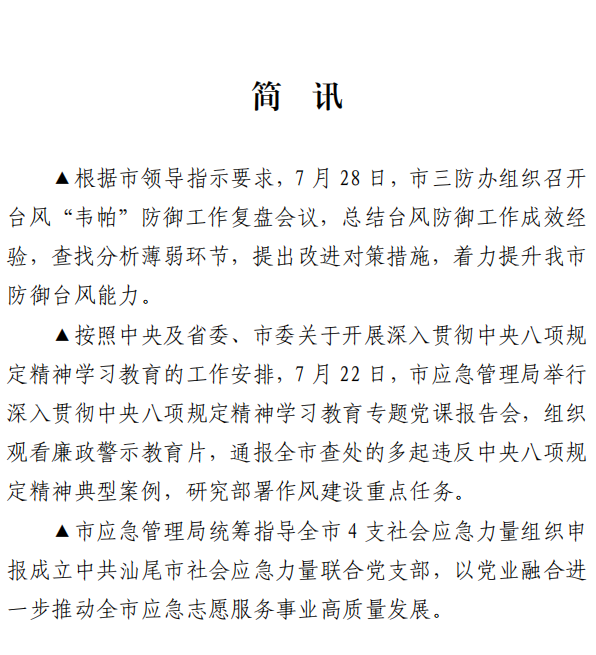 简　讯

▲根据市领导指示要求，7 月 28 日，市三防办组织召开台风“韦帕”防御工作复盘会议，总结台风防御工作成效经验，查找分析薄弱环节，提出改进对策措施，着力提升我市防御台风能力。

▲按照中央及省委、市委关于开展深入贯彻中央八项规定精神学习教育的工作安排，7 月 22 日，市应急管理局举行深入贯彻中央八项规定精神学习教育专题党课报告会，组织观看廉政警示教育片，通报全市查处的多起违反中央八项规定精神典型案例，研究部署作风建设重点任务。

▲市应急管理局统筹指导全市 4 支社会应急力量组织申报成立中共汕尾市社会应急力量联合党支部，以党业融合进一步推动全市应急志愿服务事业高质量发展。